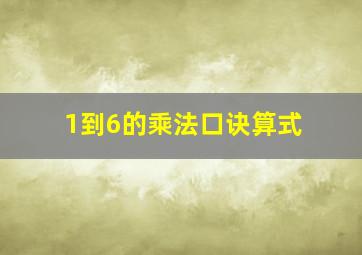 1到6的乘法口诀算式